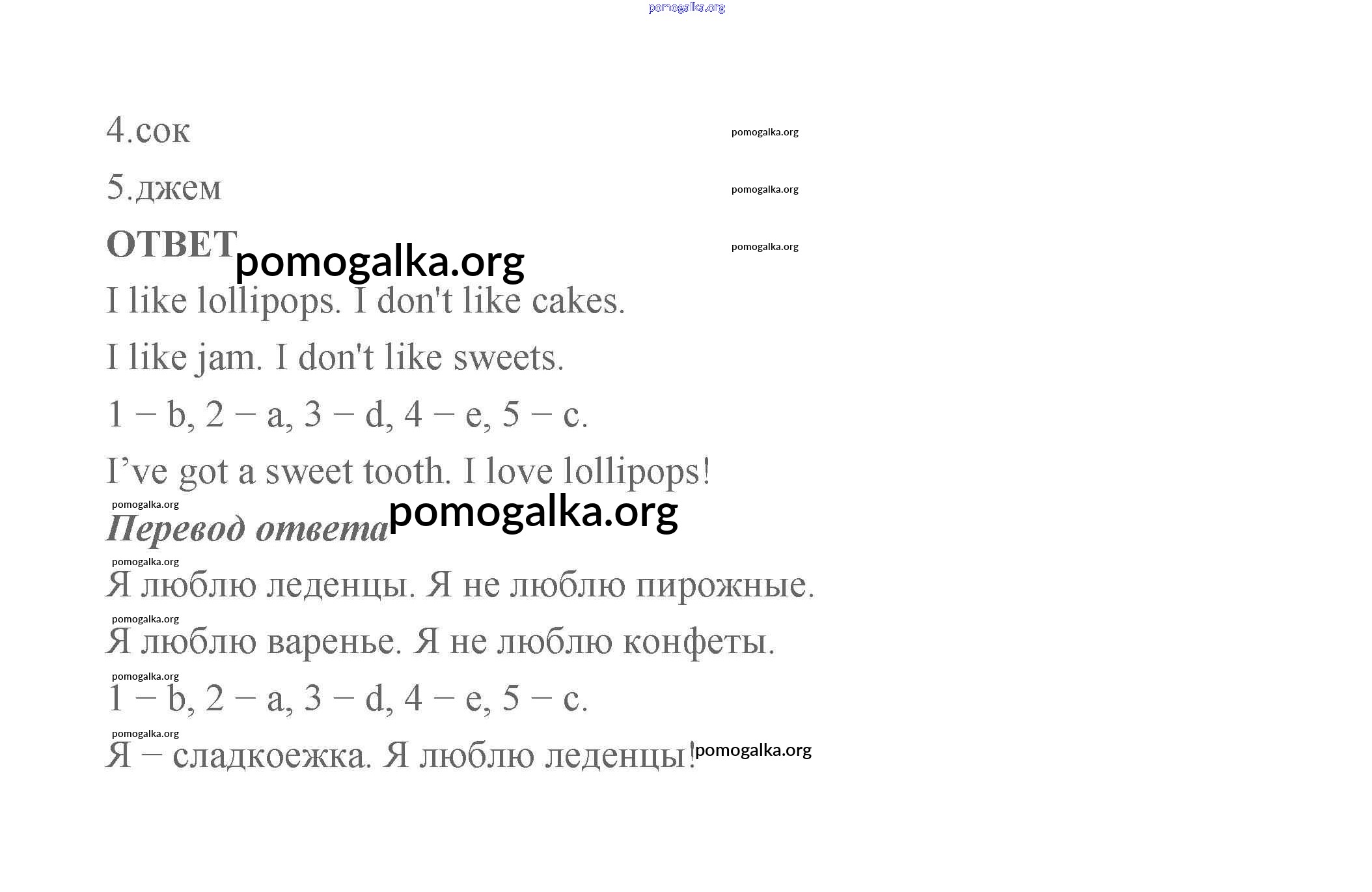 pomogalka.org

4.сок pomogalka.org

5.джем pomogalka.org

ОТВЕТ pomogalka.org pomogalka.org

I like lollipops. I don't like cakes.

I like jam. I don't like sweets.

1 – b, 2 – a, 3 – d, 4 – e, 5 – c.

I've got a sweet tooth. I love lollipops!

pomogalka.org

Перевод ответа pomogalka.org

pomogalka.org

Я люблю леденцы. Я не люблю пирожные.

pomogalka.org

Я люблю варенье. Я не люблю конфеты.

pomogalka.org

1 – b, 2 – a, 3 – d, 4 – e, 5 – c.

pomogalka.org

Я – сладкоежка. Я люблю леденцы! pomogalka.org